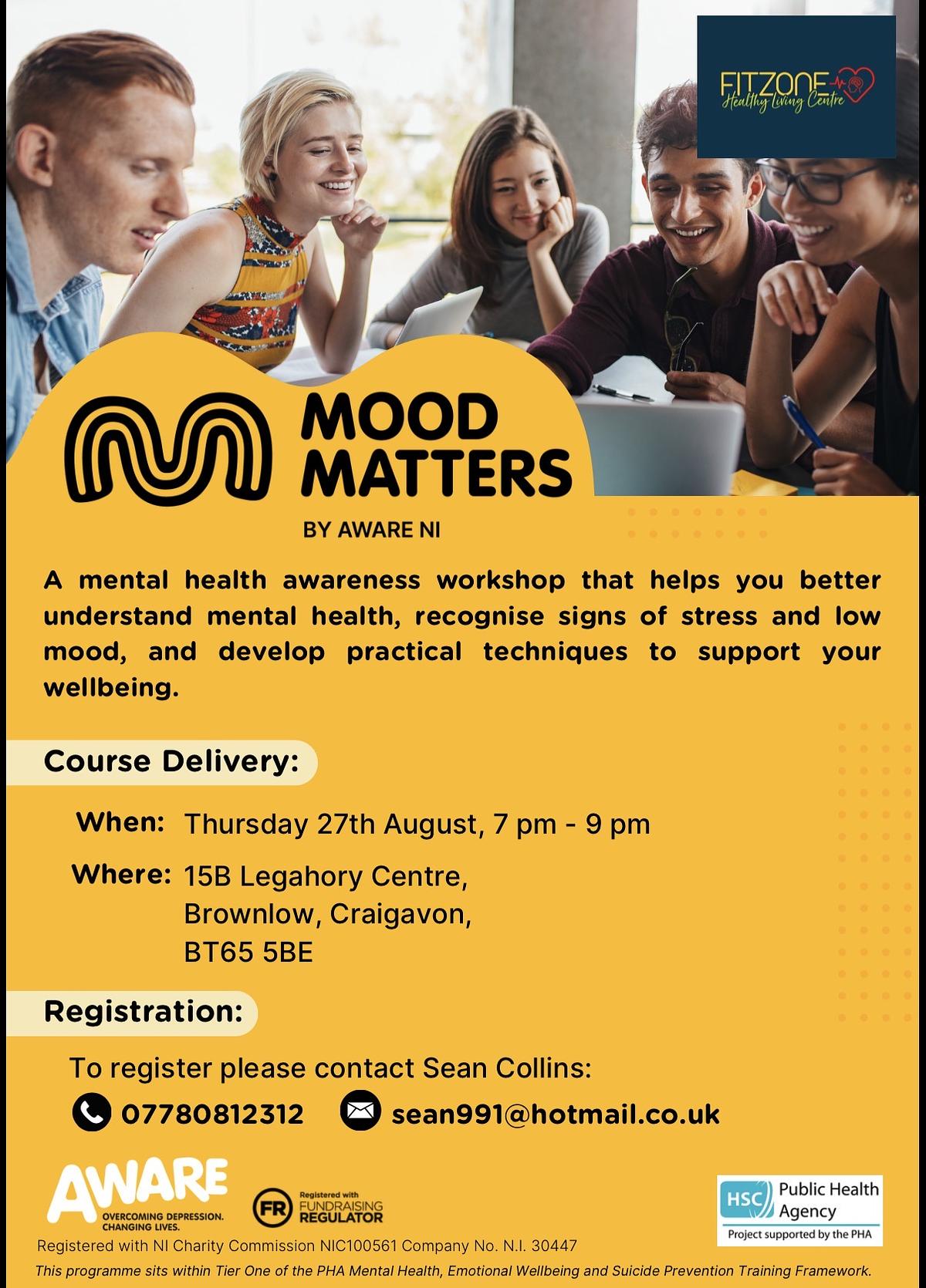 FITZONE
Healthy Living Centre

MOOD MATTERS

BY AWARE NI

A mental health awareness workshop that helps you better understand mental health, recognise signs of stress and low mood, and develop practical techniques to support your wellbeing.

Course Delivery:

When: Thursday 27th August, 7 pm - 9 pm

Where: 15B Legahory Centre,
Brownlow, Craigavon,
BT65 5BE

Registration:

To register please contact Sean Collins:

07780812312 sean991@hotmail.co.uk

AWARE
OVERCOMING DEPRESSION. CHANGING LIVES.

FR Registered with FUNDRAISING REGULATOR

HSC Public Health Agency
Project supported by the PHA

Registered with NI Charity Commission NIC100561 Company No. N.I. 30447

This programme sits within Tier One of the PHA Mental Health, Emotional Wellbeing and Suicide Prevention Training Framework.